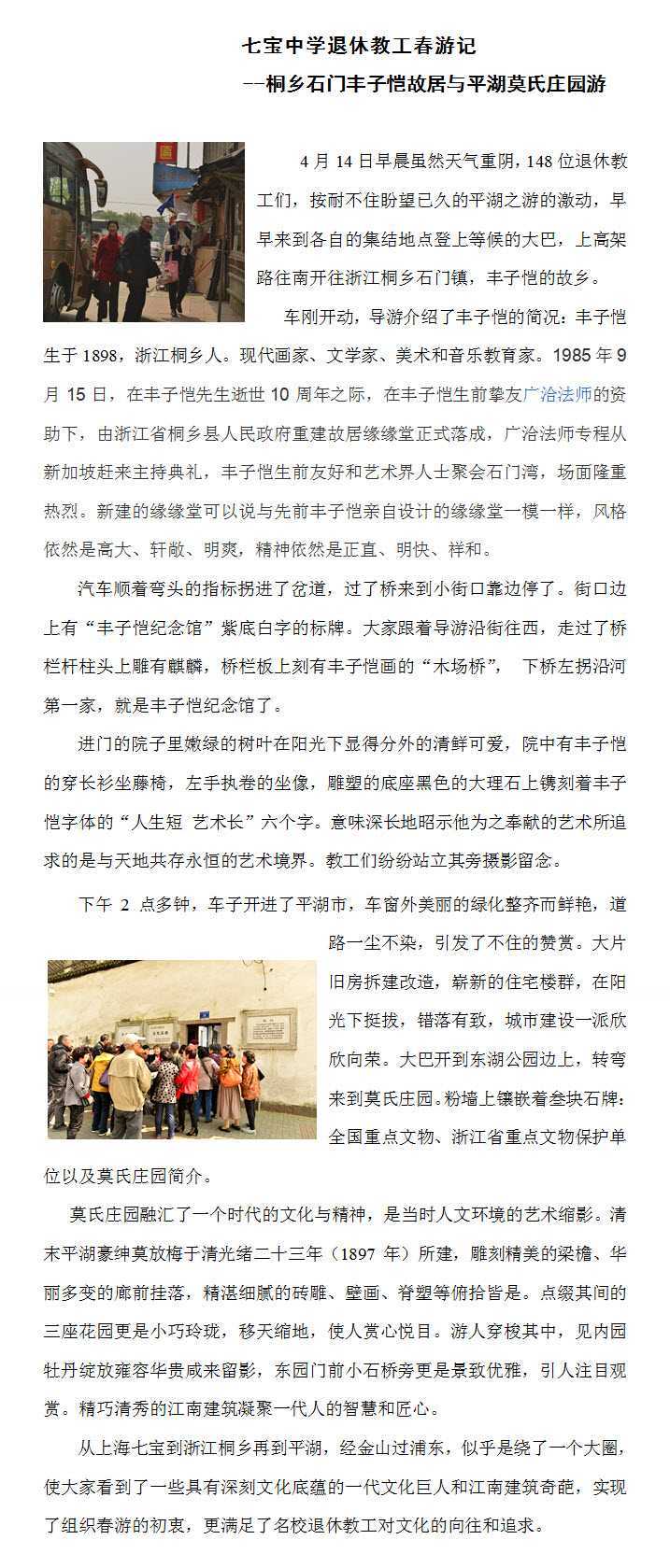 七宝中学退休教工春游记

--桐乡石门丰子恺故居与平湖莫氏庄园游

4 月 14 日早晨虽然天气重阴，148 位退休教工们，按耐不住盼望已久的平湖之游的激动，早早来到各自的集结地点登上等候的大巴，上高架路往南开往浙江桐乡石门镇，丰子恺的故乡。

车刚开动，导游介绍了丰子恺的简况：丰子恺生于 1898，浙江桐乡人。现代画家、文学家、美术和音乐教育家。1985 年 9 月 15 日，在丰子恺先生逝世 10 周年之际，在丰子恺生前挚友广洽法师的资助下，由浙江省桐乡县人民政府重建故居缘缘堂正式落成，广洽法师专程从新加坡赶来主持典礼，丰子恺生前友好和艺术界人士聚会石门湾，场面隆重热烈。新建的缘缘堂可以说与先前丰子恺亲自设计的缘缘堂一模一样，风格依然是高大、轩敞、明爽，精神依然是正直、明快、祥和。

汽车顺着弯头的指标拐进了岔道，过了桥来到小街口靠边停了。街口边上有“丰子恺纪念馆”紫底白字的标牌。大家跟着导游沿街往西，走过了桥栏杆柱头上雕有麒麟，桥栏板上刻有丰子恺画的“木场桥”， 下桥左拐沿河第一家，就是丰子恺纪念馆了。

进门的院子里嫩绿的树叶在阳光下显得分外的清鲜可爱，院中有丰子恺的穿长衫坐藤椅，左手执卷的坐像，雕塑的底座黑色的大理石上镌刻着丰子恺字体的“人生短 艺术长”六个字。意味深长地昭示他为之奉献的艺术所追求的是与天地共存永恒的艺术境界。教工们纷纷站立其旁摄影留念。

下午 2 点多钟，车子开进了平湖市，车窗外美丽的绿化整齐而鲜艳，道路一尘不染，引发了不住的赞赏。大片旧房拆建改造，崭新的住宅楼群，在阳光下挺拔，错落有致，城市建设一派欣欣向荣。大巴开到东湖公园边上，转弯来到莫氏庄园。粉墙上镶嵌着叁块石牌：全国重点文物、浙江省重点文物保护单位以及莫氏庄园简介。

莫氏庄园融汇了一个时代的文化与精神，是当时人文环境的艺术缩影。清末平湖豪绅莫放梅于清光绪二十三年（1897 年）所建，雕刻精美的梁檐、华丽多变的廊前挂落，精湛细腻的砖雕、壁画、脊塑等俯拾皆是。点缀其间的三座花园更是小巧玲珑，移天缩地，使人赏心悦目。游人穿梭其中，见内园牡丹绽放雍容华贵咸来留影，东园门前小石桥旁更是景致优雅，引人注目观赏。精巧清秀的江南建筑凝聚一代人的智慧和匠心。

从上海七宝到浙江桐乡再到平湖，经金山过浦东，似乎是绕了一个大圈，使大家看到了一些具有深刻文化底蕴的一代文化巨人和江南建筑奇葩，实现了组织春游的初衷，更满足了名校退休教工对文化的向往和追求。